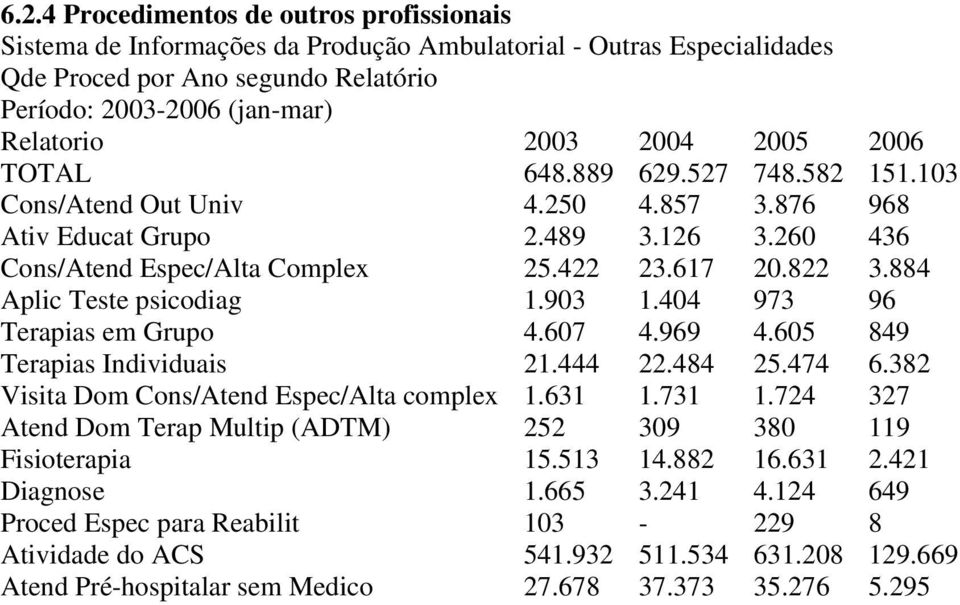 **6.2.4 Procedimentos de outros profissionais**
Sistema de Informações da Produção Ambulatorial - Outras Especialidades
Qde Proced por Ano segundo Relatório
Período: 2003-2006 (jan-mar)

| Relatorio | 2003 | 2004 | 2005 | 2006 |
|---|---|---|---|---|
| TOTAL | 648.889 | 629.527 | 748.582 | 151.103 |
| Cons/Atend Out Univ | 4.250 | 4.857 | 3.876 | 968 |
| Ativ Educat Grupo | 2.489 | 3.126 | 3.260 | 436 |
| Cons/Atend Espec/Alta Complex | 25.422 | 23.617 | 20.822 | 3.884 |
| Aplic Teste psicodiag | 1.903 | 1.404 | 973 | 96 |
| Terapias em Grupo | 4.607 | 4.969 | 4.605 | 849 |
| Terapias Individuais | 21.444 | 22.484 | 25.474 | 6.382 |
| Visita Dom Cons/Atend Espec/Alta complex | 1.631 | 1.731 | 1.724 | 327 |
| Atend Dom Terap Multip (ADTM) | 252 | 309 | 380 | 119 |
| Fisioterapia | 15.513 | 14.882 | 16.631 | 2.421 |
| Diagnose | 1.665 | 3.241 | 4.124 | 649 |
| Proced Espec para Reabilit | 103 | - | 229 | 8 |
| Atividade do ACS | 541.932 | 511.534 | 631.208 | 129.669 |
| Atend Pré-hospitalar sem Medico | 27.678 | 37.373 | 35.276 | 5.295 |